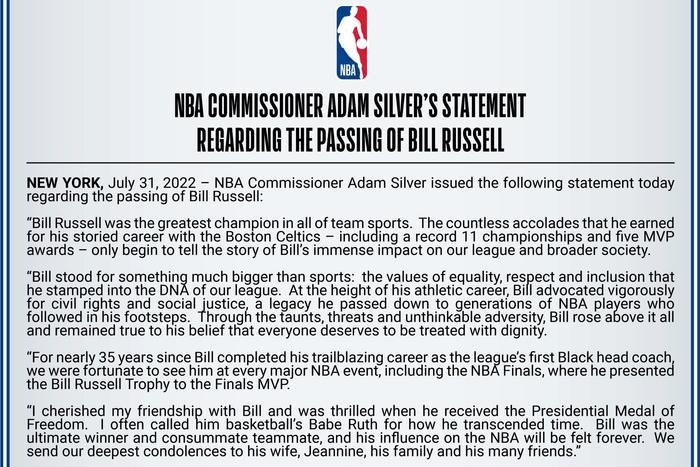 NBA

NBA COMMISSIONER ADAM SILVER'S STATEMENT REGARDING THE PASSING OF BILL RUSSELL

NEW YORK, July 31, 2022 – NBA Commissioner Adam Silver issued the following statement today regarding the passing of Bill Russell:

"Bill Russell was the greatest champion in all of team sports. The countless accolades that he earned for his storied career with the Boston Celtics – including a record 11 championships and five MVP awards – only begin to tell the story of Bill's immense impact on our league and broader society.

"Bill stood for something much bigger than sports: the values of equality, respect and inclusion that he stamped into the DNA of our league. At the height of his athletic career, Bill advocated vigorously for civil rights and social justice, a legacy he passed down to generations of NBA players who followed in his footsteps. Through the taunts, threats and unthinkable adversity, Bill rose above it all and remained true to his belief that everyone deserves to be treated with dignity.

"For nearly 35 years since Bill completed his trailblazing career as the league's first Black head coach, we were fortunate to see him at every major NBA event, including the NBA Finals, where he presented the Bill Russell Trophy to the Finals MVP.

"I cherished my friendship with Bill and was thrilled when he received the Presidential Medal of Freedom. I often called him basketball's Babe Ruth for how he transcended time. Bill was the ultimate winner and consummate teammate, and his influence on the NBA will be felt forever. We send our deepest condolences to his wife, Jeannine, his family and his many friends."